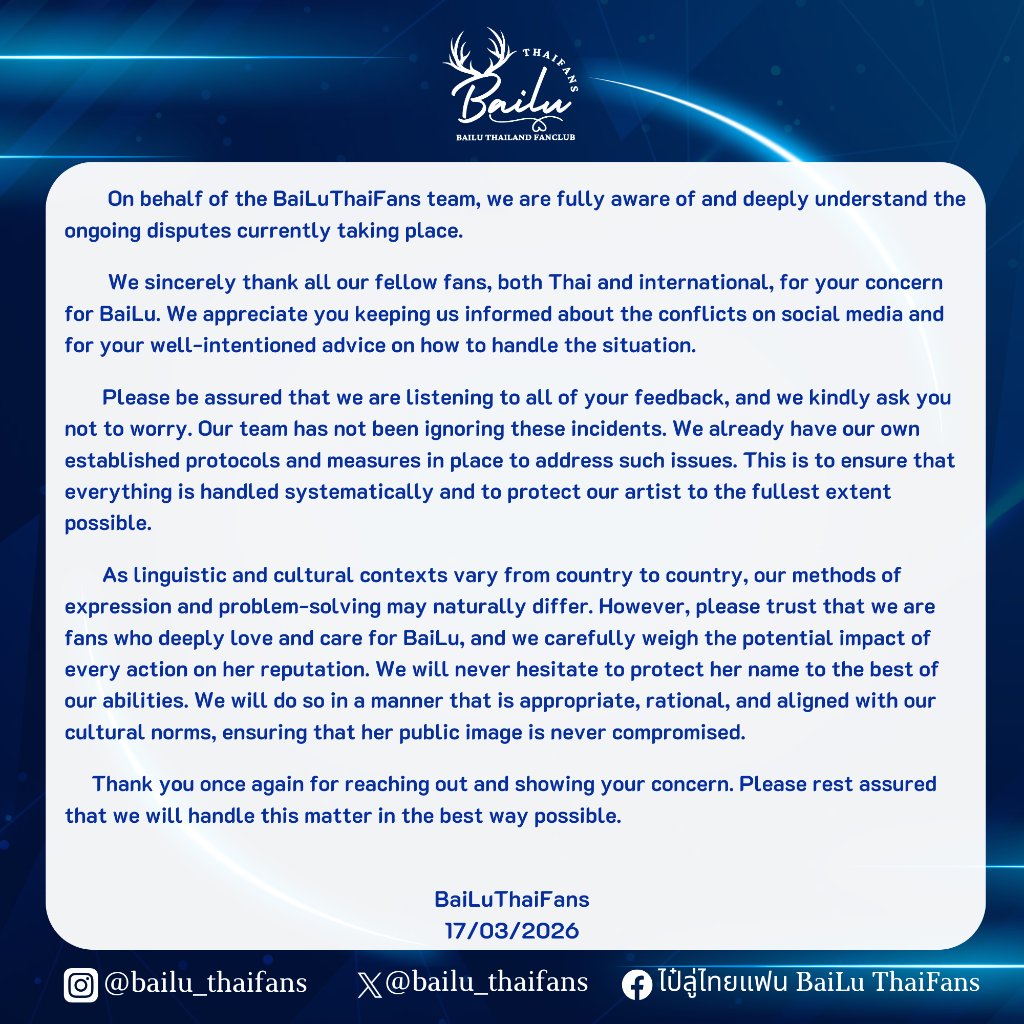 THAIFANS
Bailu
BAILU THAILAND FANCLUB

On behalf of the BaiLuThaiFans team, we are fully aware of and deeply understand the ongoing disputes currently taking place.

We sincerely thank all our fellow fans, both Thai and international, for your concern for BaiLu. We appreciate you keeping us informed about the conflicts on social media and for your well-intentioned advice on how to handle the situation.

Please be assured that we are listening to all of your feedback, and we kindly ask you not to worry. Our team has not been ignoring these incidents. We already have our own established protocols and measures in place to address such issues. This is to ensure that everything is handled systematically and to protect our artist to the fullest extent possible.

As linguistic and cultural contexts vary from country to country, our methods of expression and problem-solving may naturally differ. However, please trust that we are fans who deeply love and care for BaiLu, and we carefully weigh the potential impact of every action on her reputation. We will never hesitate to protect her name to the best of our abilities. We will do so in a manner that is appropriate, rational, and aligned with our cultural norms, ensuring that her public image is never compromised.

Thank you once again for reaching out and showing your concern. Please rest assured that we will handle this matter in the best way possible.

BaiLuThaiFans
17/03/2026

@bailu_thaifans @bailu_thaifans ไป๋ลู่ไทยแฟน BaiLu ThaiFans